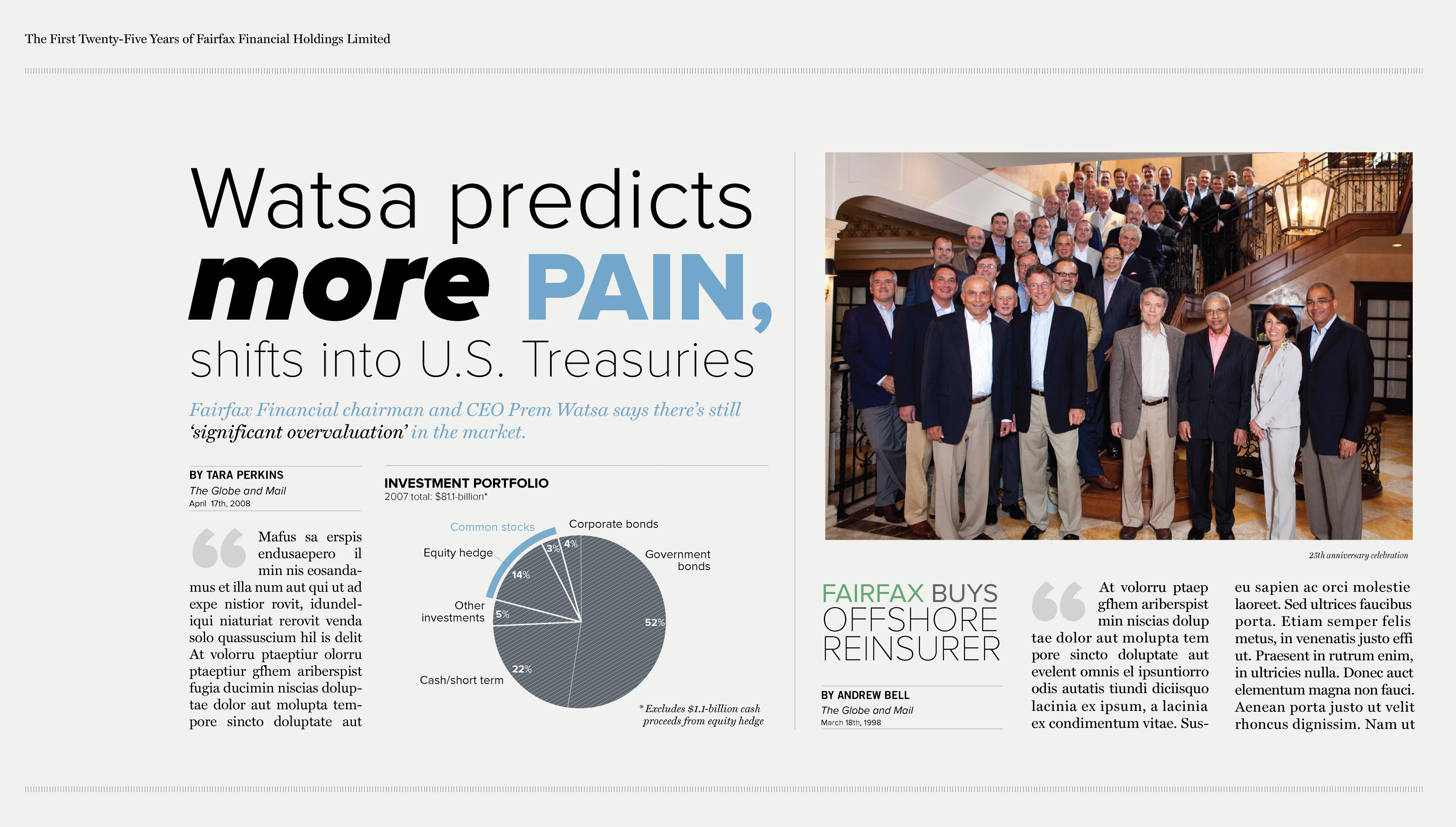 The First Twenty-Five Years of Fairfax Financial Holdings Limited

Watsa predicts more PAIN, shifts into U.S. Treasuries

Fairfax Financial chairman and CEO Prem Watsa says there's still 'significant overvaluation' in the market.

BY TARA PERKINS
The Globe and Mail
April 17th, 2008

Mafus sa erspis endusaepero il min nis eosandamus et illa num aut qui ut ad expe nistior rovit, idundeliqui niaturiat rerovit venda solo quassuscium hil is delit At volorru ptaeptiur olorru ptaeptiur gfhem ariberspist fugia ducimin niscias doluptae dolor aut molupta tempore sincto doluptate aut

INVESTMENT PORTFOLIO
2007 total: $81.1-billion*

Common stocks
Corporate bonds
Equity hedge
Government bonds
Other investments
Cash/short term
3%
4%
14%
5%
52%
22%

* Excludes $1.1-billion cash proceeds from equity hedge

25th anniversary celebration

FAIRFAX BUYS OFFSHORE REINSURER

BY ANDREW BELL
The Globe and Mail
March 18th, 1998

At volorru ptaep gfhem ariberspist min niscias dolup tae dolor aut molupta tem pore sincto doluptate aut evelent omnis el ipsuntiorro odis autatis tiundi diciisquo lacinia ex ipsum, a lacinia ex condimentum vitae. Sus-

eu sapien ac orci molestie laoreet. Sed ultrices faucibus porta. Etiam semper felis metus, in venenatis justo effi ut. Praesent in rutrum enim, in ultricies nulla. Donec auct elementum magna non fauci. Aenean porta justo ut velit rhoncus dignissim. Nam ut